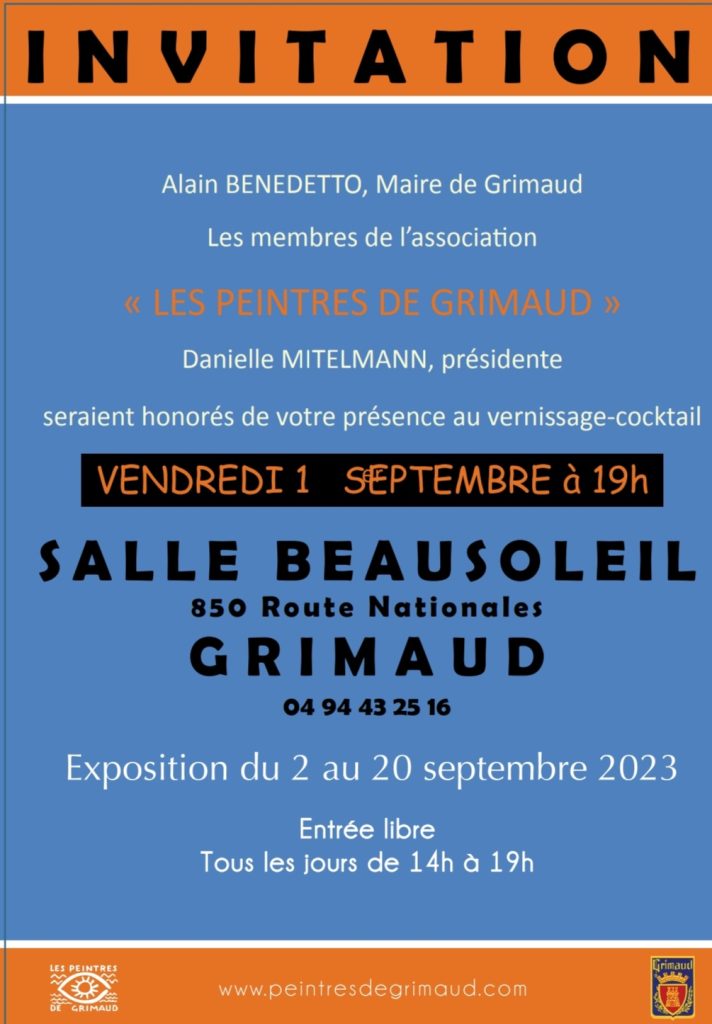 INVITATION

Alain BENEDETTO, Maire de Grimaud

Les membres de l'association

« LES PEINTRES DE GRIMAUD »

Danielle MITELMANN, présidente

seraient honorés de votre présence au vernissage-cocktail

VENDREDI 1 SEPTEMBRE à 19h

SALLE BEAUSOLEIL
850 Route Nationales
GRIMAUD
04 94 43 25 16

Exposition du 2 au 20 septembre 2023

Entrée libre
Tous les jours de 14h à 19h

LES PEINTRES DE GRIMAUD

www.peintresdegrimaud.com

Grimaud